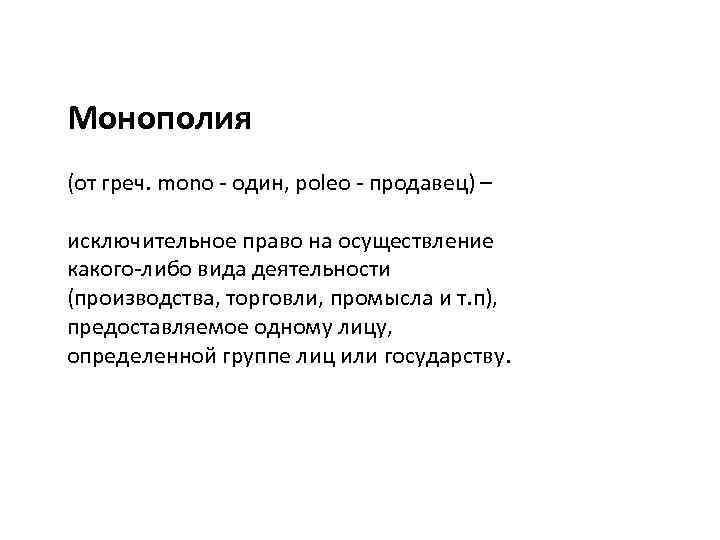 Монополия

(от греч. mono - один, poleo - продавец) –

исключительное право на осуществление какого-либо вида деятельности (производства, торговли, промысла и т.п), предоставляемое одному лицу, определенной группе лиц или государству.